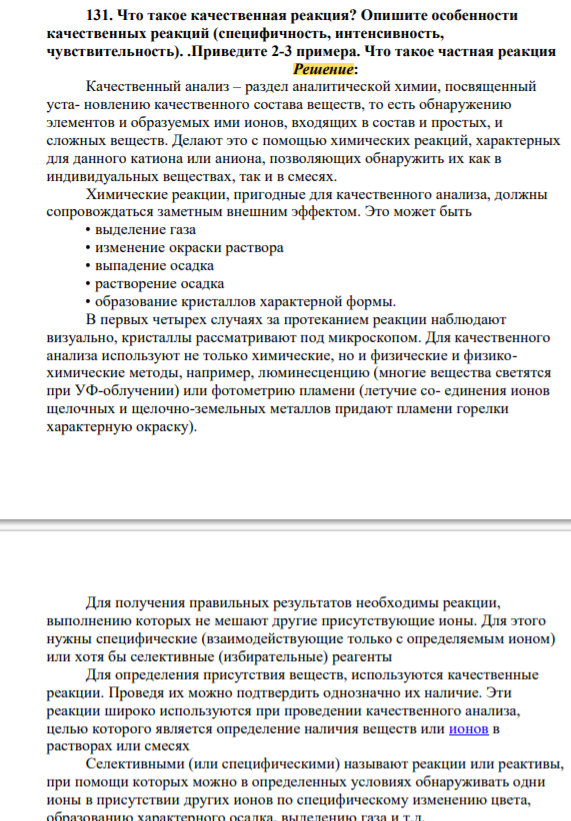 131. Что такое качественная реакция? Опишите особенности качественных реакций (специфичность, интенсивность, чувствительность). .Приведите 2-3 примера. Что такое частная реакция
Решение:

Качественный анализ – раздел аналитической химии, посвященный уста- новлению качественного состава веществ, то есть обнаружению элементов и образуемых ими ионов, входящих в состав и простых, и сложных веществ. Делают это с помощью химических реакций, характерных для данного катиона или аниона, позволяющих обнаружить их как в индивидуальных веществах, так и в смесях.

Химические реакции, пригодные для качественного анализа, должны сопровождаться заметным внешним эффектом. Это может быть
• выделение газа
• изменение окраски раствора
• выпадение осадка
• растворение осадка
• образование кристаллов характерной формы.

В первых четырех случаях за протеканием реакции наблюдают визуально, кристаллы рассматривают под микроскопом. Для качественного анализа используют не только химические, но и физические и физико-химические методы, например, люминесценцию (многие вещества светятся при УФ-облучении) или фотометрию пламени (летучие со- единения ионов щелочных и щелочно-земельных металлов придают пламени горелки характерную окраску).

Для получения правильных результатов необходимы реакции, выполнению которых не мешают другие присутствующие ионы. Для этого нужны специфические (взаимодействующие только с определяемым ионом) или хотя бы селективные (избирательные) реагенты

Для определения присутствия веществ, используются качественные реакции. Проведя их можно подтвердить однозначно их наличие. Эти реакции широко используются при проведении качественного анализа, целью которого является определение наличия веществ или ионов в растворах или смесях

Селективными (или специфическими) называют реакции или реактивы, при помощи которых можно в определенных условиях обнаруживать одни ионы в присутствии других ионов по специфическому изменению цвета, образованию характерного осадка, выделению газа и т.д.